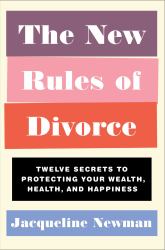 The New Rules of Divorce

TWELVE SECRETS TO PROTECTING YOUR WEALTH, HEALTH, AND HAPPINESS

Jacqueline Newman